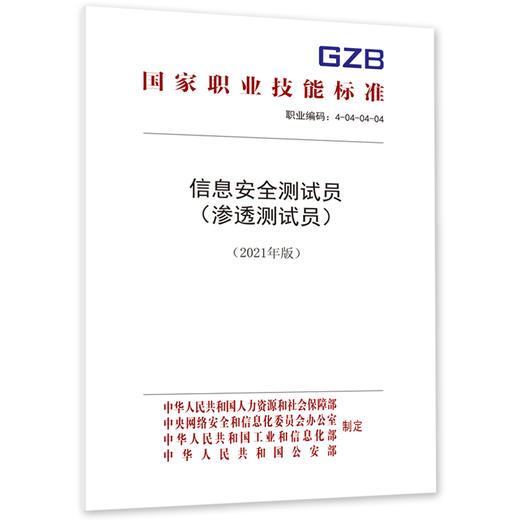 GZB

国家职业技能标准

职业编码：4-04-04-04

信息安全测试员
（渗透测试员）

（2021年版）

中华人民共和国人力资源和社会保障部
中央网络安全和信息化委员会办公室
中华人民共和国工业和信息化部
中华人民共和国公安部

制定